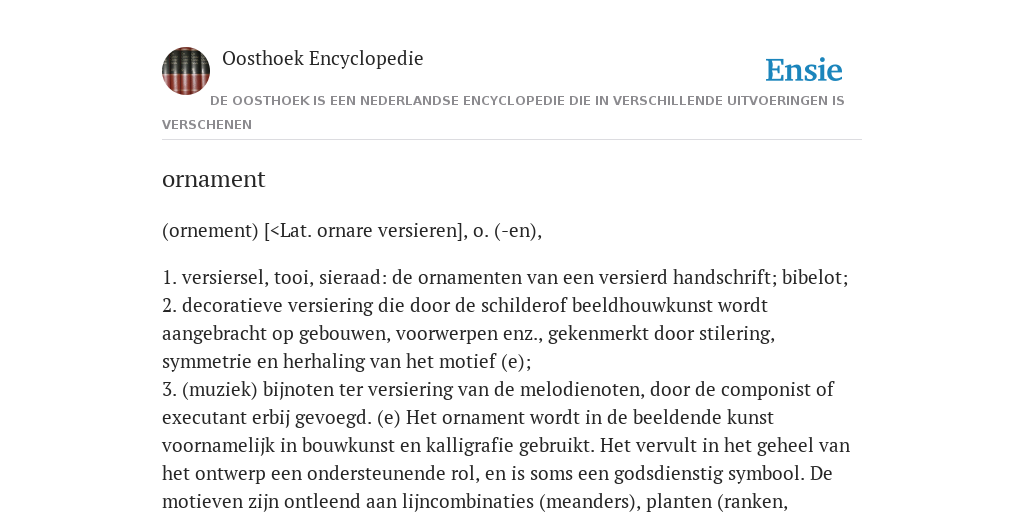 Oosthoek Encyclopedie

Ensie

DE OOSTHOEK IS EEN NEDERLANDSE ENCYCLOPEDIE DIE IN VERSCHILLENDE UITVOERINGEN IS VERSCHENEN

ornament

(ornement) [<Lat. ornare versieren], o. (-en),

1. versiersel, tooi, sieraad: de ornamenten van een versierd handschrift; bibelot;
2. decoratieve versiering die door de schilderof beeldhouwkunst wordt aangebracht op gebouwen, voorwerpen enz., gekenmerkt door stilering, symmetrie en herhaling van het motief (e);
3. (muziek) bijnoten ter versiering van de melodienoten, door de componist of executant erbij gevoegd. (e) Het ornament wordt in de beeldende kunst voornamelijk in bouwkunst en kalligrafie gebruikt. Het vervult in het geheel van het ontwerp een ondersteunende rol, en is soms een godsdienstig symbool. De motieven zijn ontleend aan lijncombinaties (meanders), planten (ranken,